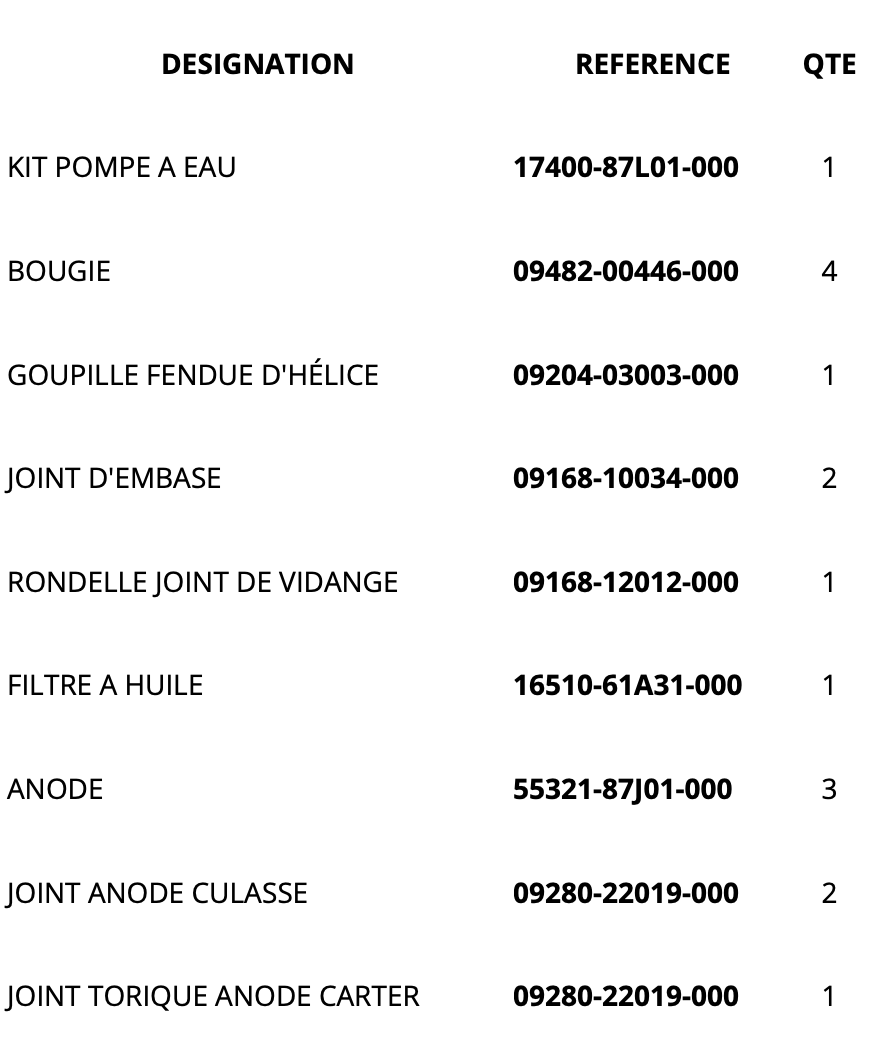 | DESIGNATION | REFERENCE | QTE |
|---|---|---|
| KIT POMPE A EAU | 17400-87L01-000 | 1 |
| BOUGIE | 09482-00446-000 | 4 |
| GOUPILLE FENDUE D'HÉLICE | 09204-03003-000 | 1 |
| JOINT D'EMBASE | 09168-10034-000 | 2 |
| RONDELLE JOINT DE VIDANGE | 09168-12012-000 | 1 |
| FILTRE A HUILE | 16510-61A31-000 | 1 |
| ANODE | 55321-87J01-000 | 3 |
| JOINT ANODE CULASSE | 09280-22019-000 | 2 |
| JOINT TORIQUE ANODE CARTER | 09280-22019-000 | 1 |